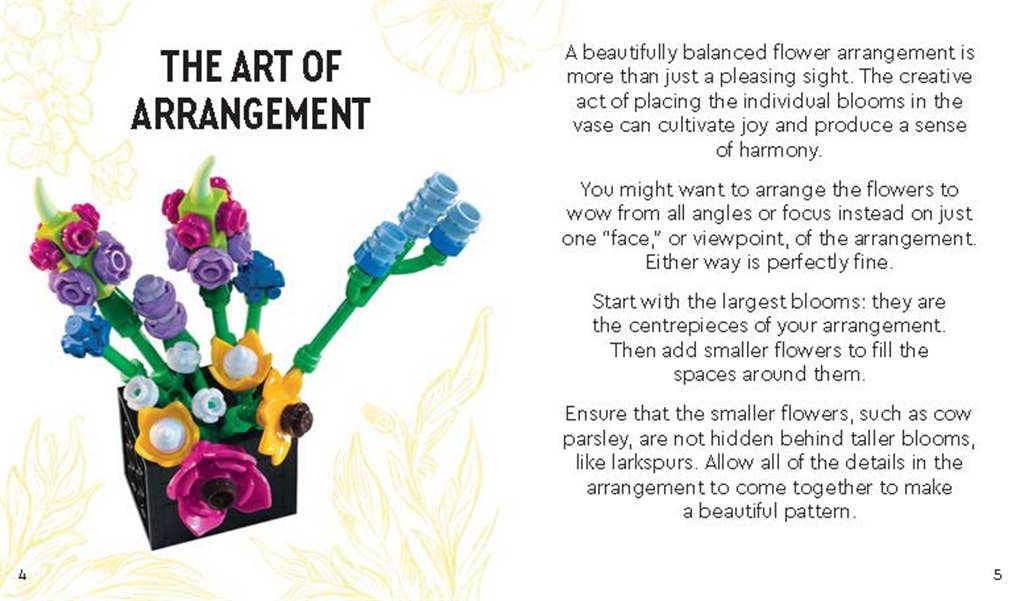 THE ART OF ARRANGEMENT

4

A beautifully balanced flower arrangement is more than just a pleasing sight. The creative act of placing the individual blooms in the vase can cultivate joy and produce a sense of harmony.

You might want to arrange the flowers to wow from all angles or focus instead on just one "face," or viewpoint, of the arrangement. Either way is perfectly fine.

Start with the largest blooms: they are the centrepieces of your arrangement. Then add smaller flowers to fill the spaces around them.

Ensure that the smaller flowers, such as cow parsley, are not hidden behind taller blooms, like larkspurs. Allow all of the details in the arrangement to come together to make a beautiful pattern.

5